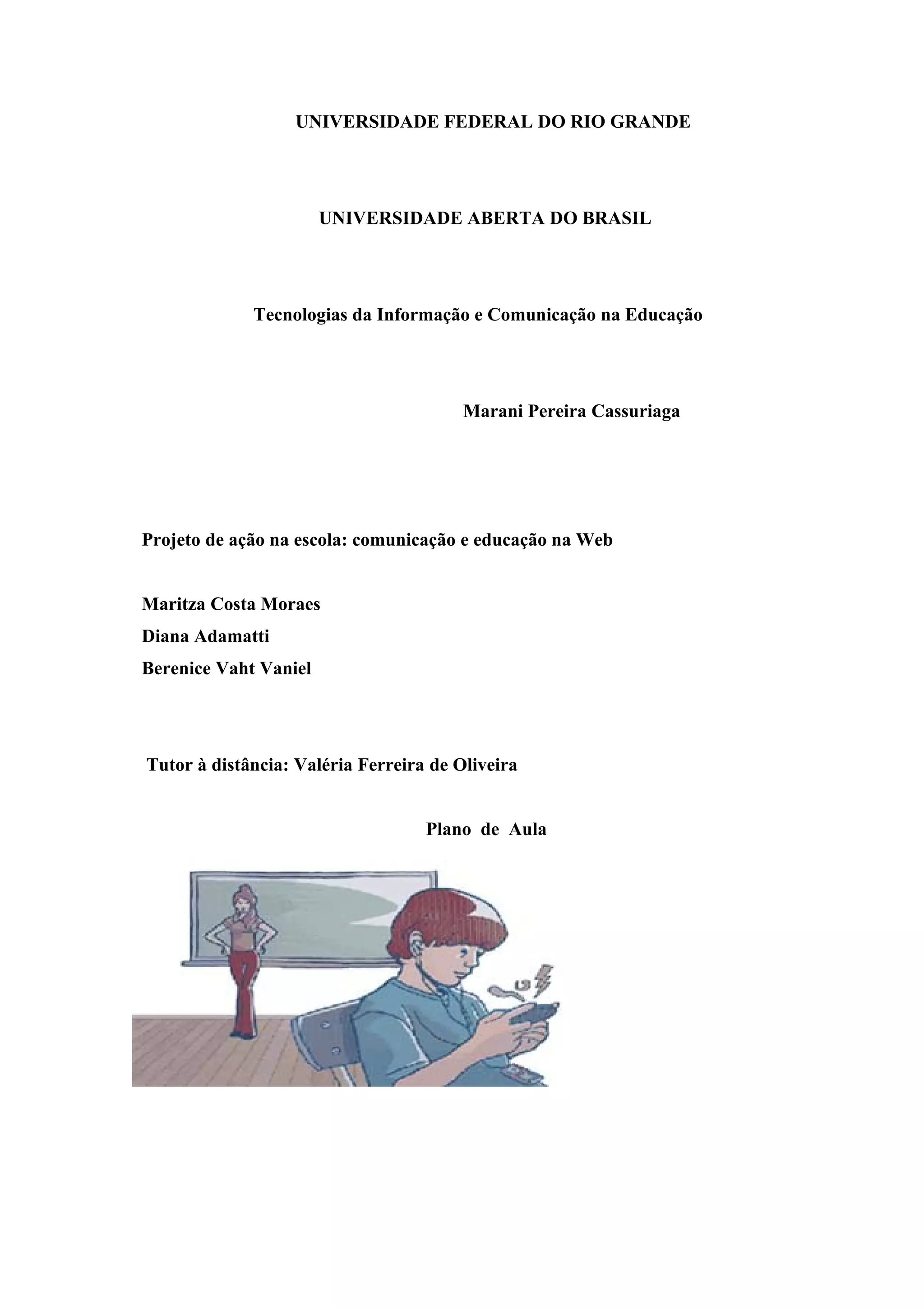 UNIVERSIDADE FEDERAL DO RIO GRANDE

UNIVERSIDADE ABERTA DO BRASIL

Tecnologias da Informação e Comunicação na Educação

Marani Pereira Cassuriaga

Projeto de ação na escola: comunicação e educação na Web

Maritza Costa Moraes
Diana Adamatti
Berenice Vaht Vaniel

Tutor à distância: Valéria Ferreira de Oliveira

Plano de Aula